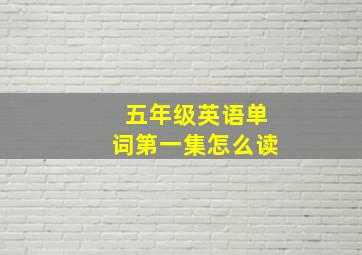 五年级英语单词第一集怎么读